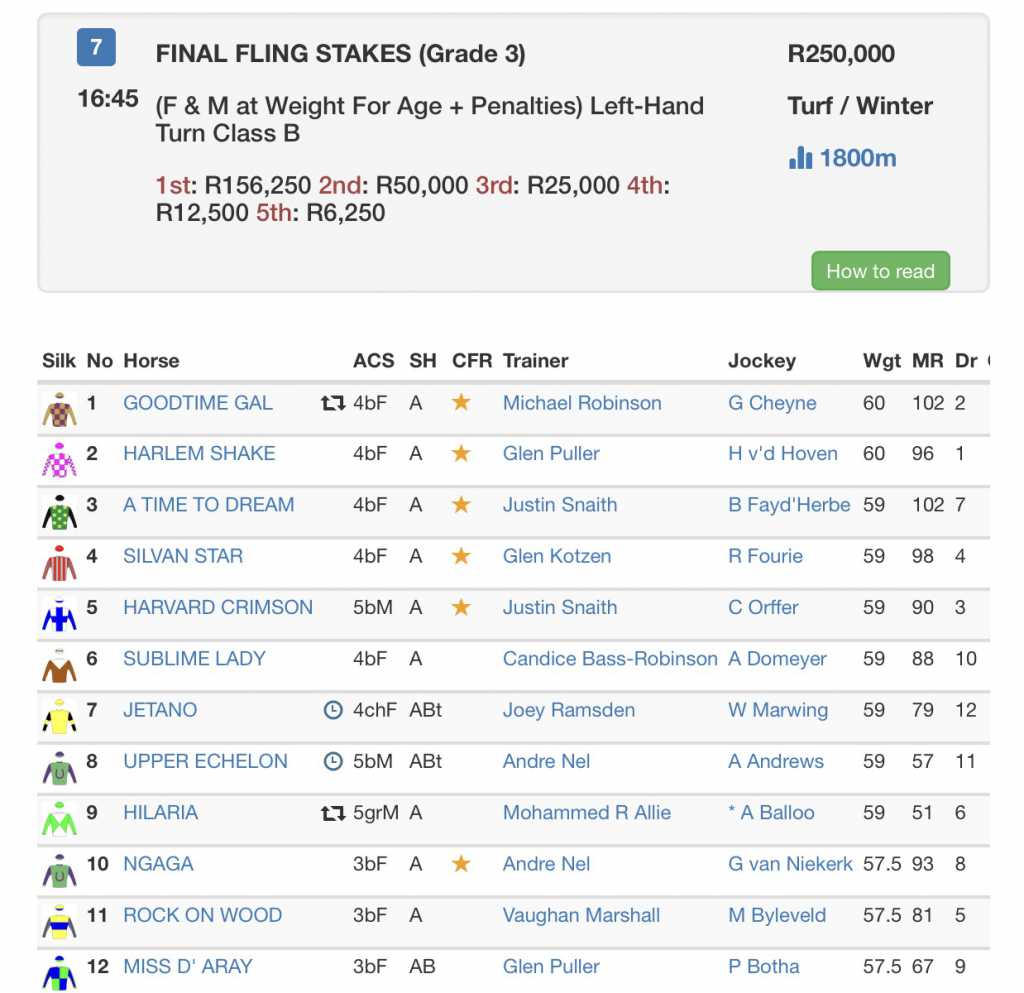 7

16:45

FINAL FLING STAKES (Grade 3)

(F & M at Weight For Age + Penalties) Left-Hand Turn Class B

1st: R156,250 2nd: R50,000 3rd: R25,000 4th: R12,500 5th: R6,250

R250,000

Turf / Winter

1800m

How to read

| Silk | No | Horse | ACS | SH | CFR | Trainer | Jockey | Wgt | MR | Dr |
|---|---|---|---|---|---|---|---|---|---|---|
| | 1 | GOODTIME GAL | 4bF | A | ★ | Michael Robinson | G Cheyne | 60 | 102 | 2 |
| | 2 | HARLEM SHAKE | 4bF | A | ★ | Glen Puller | H v'd Hoven | 60 | 96 | 1 |
| | 3 | A TIME TO DREAM | 4bF | A | ★ | Justin Snaith | B Fayd'Herbe | 59 | 102 | 7 |
| | 4 | SILVAN STAR | 4bF | A | ★ | Glen Kotzen | R Fourie | 59 | 98 | 4 |
| | 5 | HARVARD CRIMSON | 5bM | A | ★ | Justin Snaith | C Orffer | 59 | 90 | 3 |
| | 6 | SUBLIME LADY | 4bF | A | | Candice Bass-Robinson | A Domeyer | 59 | 88 | 10 |
| | 7 | JETANO | 4chF | ABt | | Joey Ramsden | W Marwing | 59 | 79 | 12 |
| | 8 | UPPER ECHELON | 5bM | ABt | | Andre Nel | A Andrews | 59 | 57 | 11 |
| | 9 | HILARIA | 5grM | A | | Mohammed R Allie | * A Balloo | 59 | 51 | 6 |
| | 10 | NGAGA | 3bF | A | ★ | Andre Nel | G van Niekerk | 57.5 | 93 | 8 |
| | 11 | ROCK ON WOOD | 3bF | A | | Vaughan Marshall | M Byleveld | 57.5 | 81 | 5 |
| | 12 | MISS D' ARAY | 3bF | AB | | Glen Puller | P Botha | 57.5 | 67 | 9 |